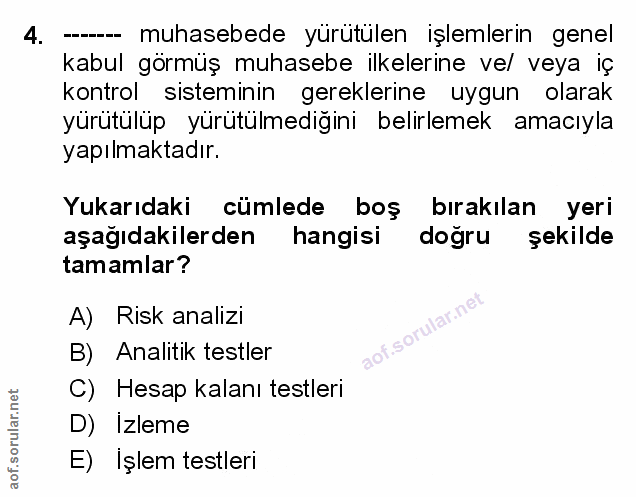 4. ------- muhasebede yürütülen işlemlerin genel kabul görmüş muhasebe ilkelerine ve/ veya iç kontrol sisteminin gereklerine uygun olarak yürütülüp yürütülmediğini belirlemek amacıyla yapılmaktadır.

Yukarıdaki cümlede boş bırakılan yeri aşağıdakilerden hangisi doğru şekilde tamamlar?

A) Risk analizi
B) Analitik testler
C) Hesap kalanı testleri
D) İzleme
E) İşlem testleri

aof.sorular.net

aof.sorular.net